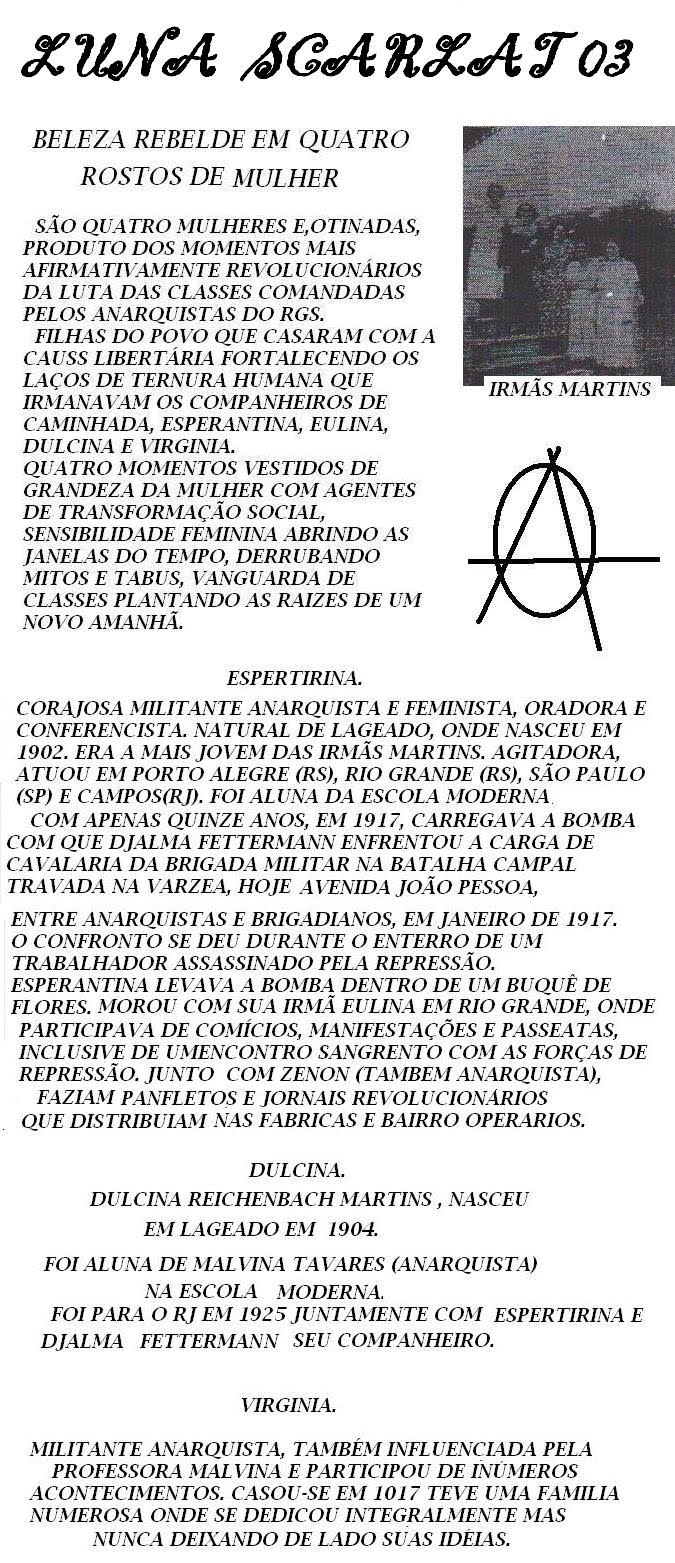 LUNA SCARLAT 03

BELEZA REBELDE EM QUATRO ROSTOS DE MULHER

SÃO QUATRO MULHERES E,OTINADAS, PRODUTO DOS MOMENTOS MAIS AFIRMATIVAMENTE REVOLUCIONÁRIOS DA LUTA DAS CLASSES COMANDADAS PELOS ANARQUISTAS DO RGS.
FILHAS DO POVO QUE CASARAM COM A CAUSS LIBERTÁRIA FORTALECENDO OS LAÇOS DE TERNURA HUMANA QUE IRMANAVAM OS COMPANHEIROS DE CAMINHADA, ESPERANTINA, EULINA, DULCINA E VIRGINIA.
QUATRO MOMENTOS VESTIDOS DE GRANDEZA DA MULHER COM AGENTES DE TRANSFORMAÇÃO SOCIAL, SENSIBILIDADE FEMININA ABRINDO AS JANELAS DO TEMPO, DERRUBANDO MITOS E TABUS, VANGUARDA DE CLASSES PLANTANDO AS RAIZES DE UM NOVO AMANHÃ.

IRMÃS MARTINS

ESPERTIRINA.

CORAJOSA MILITANTE ANARQUISTA E FEMINISTA, ORADORA E CONFERENCISTA. NATURAL DE LAGEADO, ONDE NASCEU EM 1902. ERA A MAIS JOVEM DAS IRMÃS MARTINS. AGITADORA, ATUOU EM PORTO ALEGRE (RS), RIO GRANDE (RS), SÃO PAULO (SP) E CAMPOS(RJ). FOI ALUNA DA ESCOLA MODERNA.
COM APENAS QUINZE ANOS, EM 1917, CARREGAVA A BOMBA COM QUE DJALMA FETTERMANN ENFRENTOU A CARGA DE CAVALARIA DA BRIGADA MILITAR NA BATALHA CAMPAL TRAVADA NA VARZEA, HOJE AVENIDA JOÃO PESSOA,

ENTRE ANARQUISTAS E BRIGADIANOS, EM JANEIRO DE 1917. O CONFRONTO SE DEU DURANTE O ENTERRO DE UM TRABALHADOR ASSASSINADO PELA REPRESSÃO. ESPERANTINA LEVAVA A BOMBA DENTRO DE UM BUQUÊ DE FLORES. MOROU COM SUA IRMÃ EULINA EM RIO GRANDE, ONDE PARTICIPAVA DE COMÍCIOS, MANIFESTAÇÕES E PASSEATAS, INCLUSIVE DE UMENCONTRO SANGRENTO COM AS FORÇAS DE REPRESSÃO. JUNTO COM ZENON (TAMBEM ANARQUISTA), FAZIAM PANFLETOS E JORNAIS REVOLUCIONÁRIOS QUE DISTRIBUIAM NAS FABRICAS E BAIRRO OPERARIOS.

DULCINA.
DULCINA REICHENBACH MARTINS , NASCEU EM LAGEADO EM 1904.

FOI ALUNA DE MALVINA TAVARES (ANARQUISTA) NA ESCOLA MODERNA.
FOI PARA O RJ EM 1925 JUNTAMENTE COM ESPERTIRINA E DJALMA FETTERMANN SEU COMPANHEIRO.

VIRGINIA.

MILITANTE ANARQUISTA, TAMBÉM INFLUENCIADA PELA PROFESSORA MALVINA E PARTICIPOU DE INÚMEROS ACONTECIMENTOS. CASOU-SE EM 1017 TEVE UMA FAMILIA NUMEROSA ONDE SE DEDICOU INTEGRALMENTE MAS NUNCA DEIXANDO DE LADO SUAS IDÉIAS.